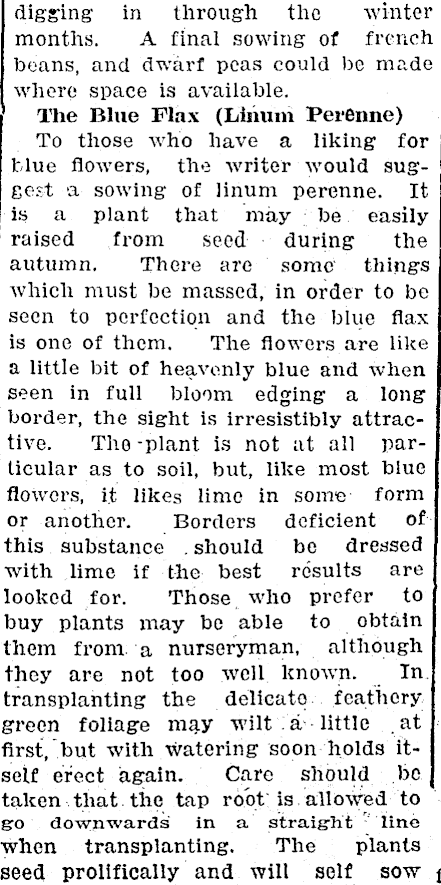 digging in through the winter months. A final sowing of french beans, and dwarf peas could be made where space is available.

The Blue Flax (Linum Perenne)

To those who have a liking for blue flowers, the writer would suggest a sowing of linum perenne. It is a plant that may be easily raised from seed during the autumn. There are some things which must be massed, in order to be seen to perfection and the blue flax is one of them. The flowers are like a little bit of heavenly blue and when seen in full bloom edging a long border, the sight is irresistibly attractive. The plant is not at all particular as to soil, but, like most blue flowers, it likes lime in some form or another. Borders deficient of this substance should be dressed with lime if the best results are looked for. Those who prefer to buy plants may be able to obtain them from a nurseryman, although they are not too well known. In transplanting the delicate feathery green foliage may wilt a little at first, but with watering soon holds itself erect again. Care should be taken that the tap root is allowed to go downwards in a straight line when transplanting. The plants seed prolifically and will self sow